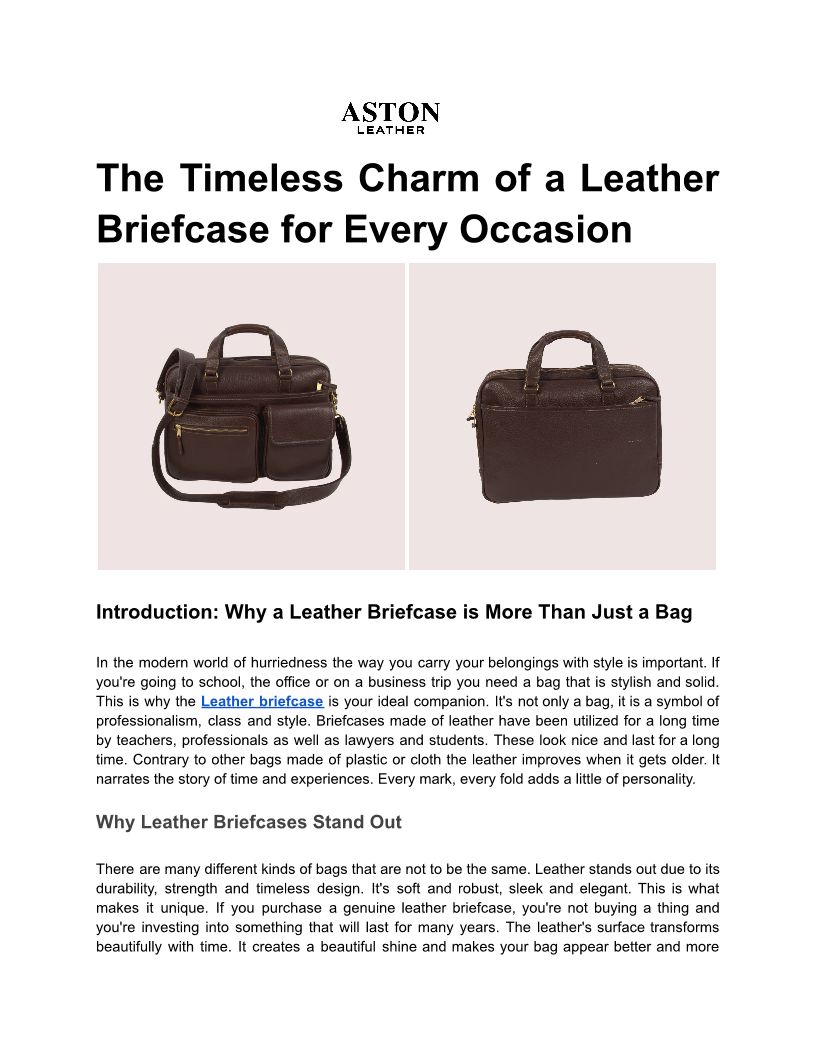 ASTON
LEATHER

The Timeless Charm of a Leather Briefcase for Every Occasion

Introduction: Why a Leather Briefcase is More Than Just a Bag

In the modern world of hurriedness the way you carry your belongings with style is important. If you're going to school, the office or on a business trip you need a bag that is stylish and solid. This is why the Leather briefcase is your ideal companion. It's not only a bag, it is a symbol of professionalism, class and style. Briefcases made of leather have been utilized for a long time by teachers, professionals as well as lawyers and students. These look nice and last for a long time. Contrary to other bags made of plastic or cloth the leather improves when it gets older. It narrates the story of time and experiences. Every mark, every fold adds a little of personality.

Why Leather Briefcases Stand Out

There are many different kinds of bags that are not to be the same. Leather stands out due to its durability, strength and timeless design. It's soft and robust, sleek and elegant. This is what makes it unique. If you purchase a genuine leather briefcase, you're not buying a thing and you're investing into something that will last for many years. The leather's surface transforms beautifully with time. It creates a beautiful shine and makes your bag appear better and more